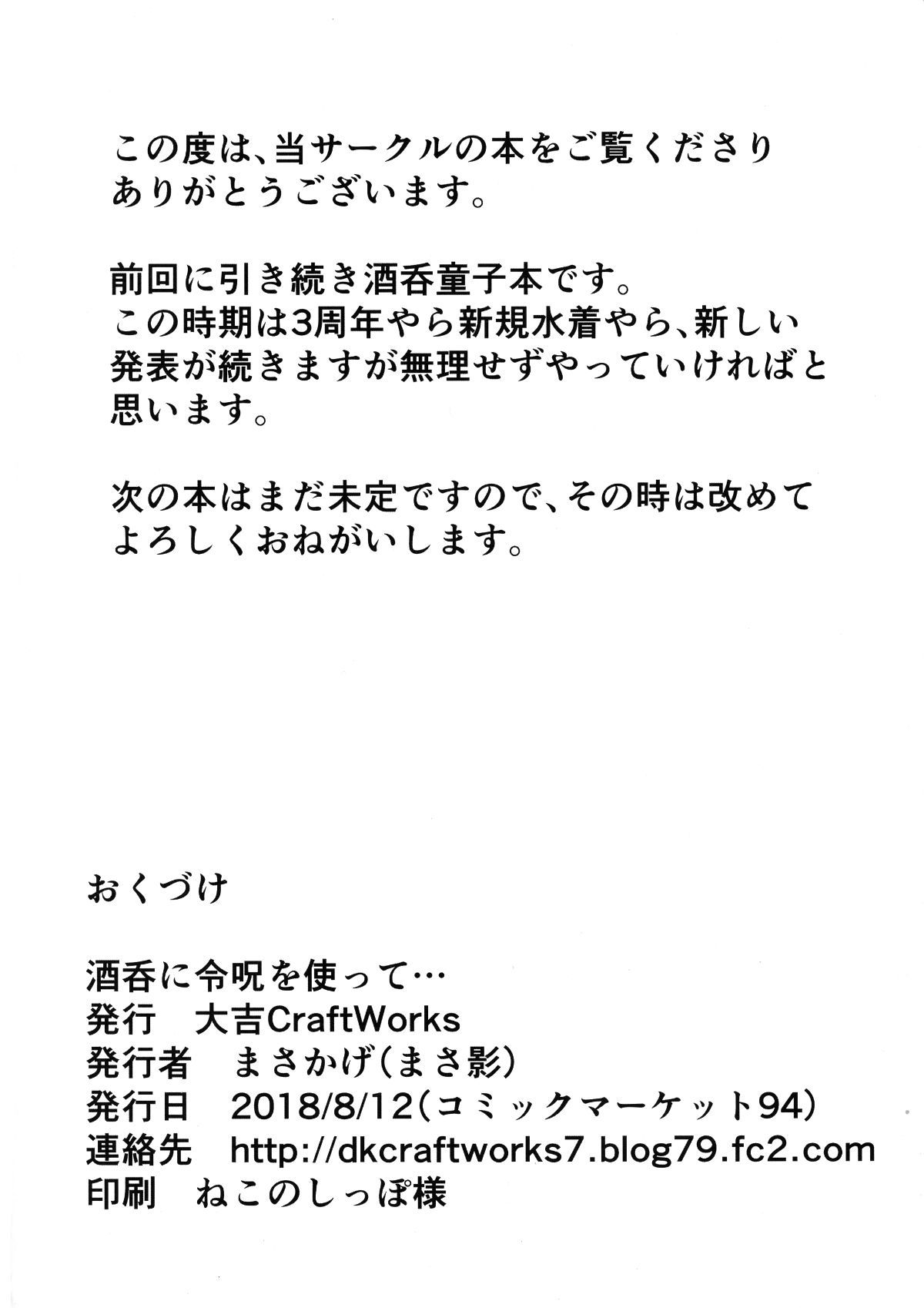 この度は、当サークルの本をご覧くださりありがとうございます。

前回に引き続き酒呑童子本です。
この時期は3周年やら新規水着やら、新しい発表が続きますが無理せずやっていければと思います。

次の本はまだ未定ですので、その時は改めてよろしくおねがいします。

おくづけ

酒呑に令呪を使って…
発行　大吉CraftWorks
発行者　まさかげ（まさ影）
発行日　2018/8/12（コミックマーケット94）
連絡先　http://dkcraftworks7.blog79.fc2.com
印刷　ねこのしっぽ様